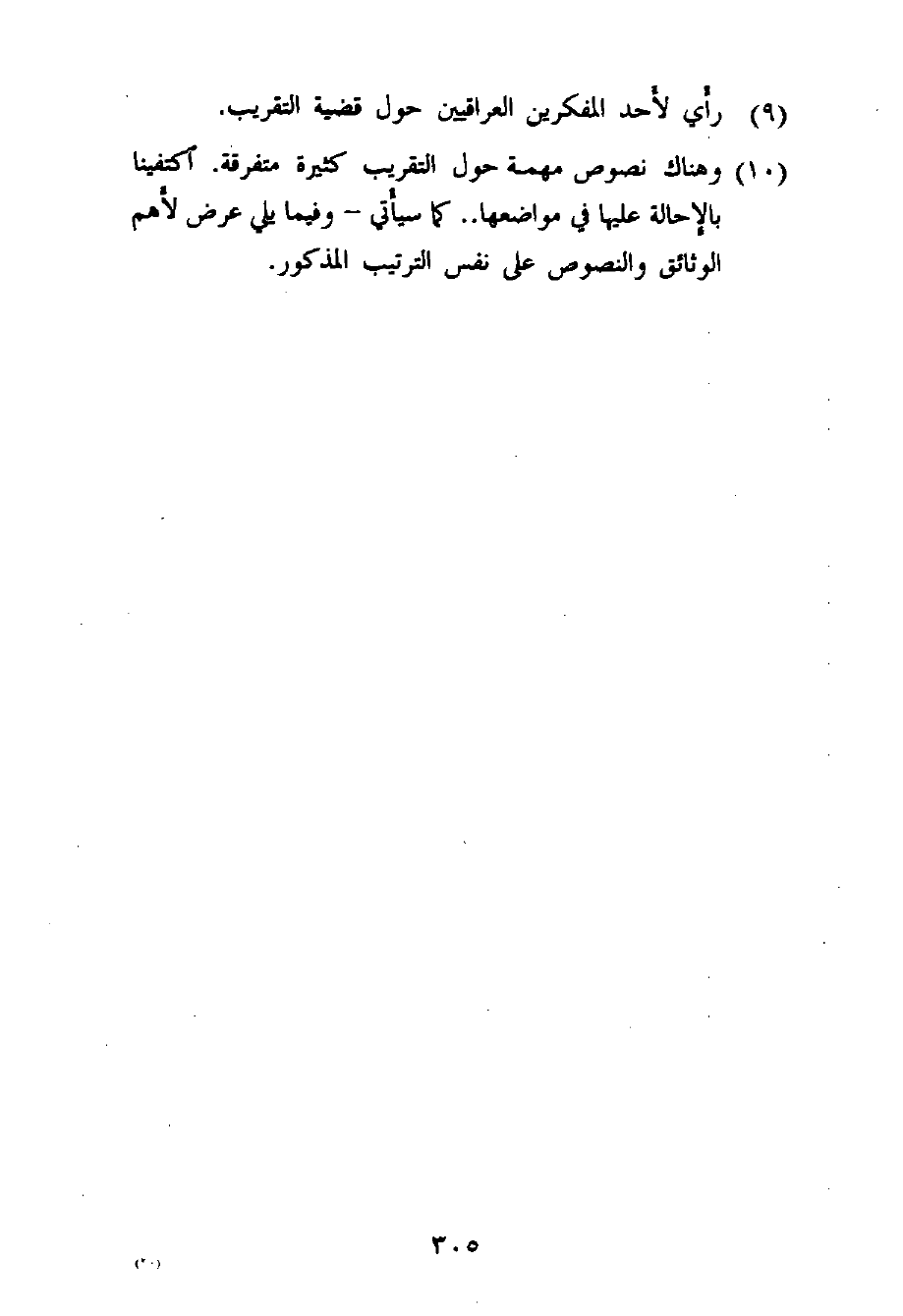 (٩) رأي لأحد المفكرين العراقيين حول قضية التقريب.

(١٠) وهناك نصوص مهمة حول التقريب كثيرة متفرقة. اكتفينا بالإحالة عليها في مواضعها.. كما سيأتي - وفيما يلي عرض لأهم الوثائق والنصوص على نفس الترتيب المذكور.

٣٠٥

(٢٠)